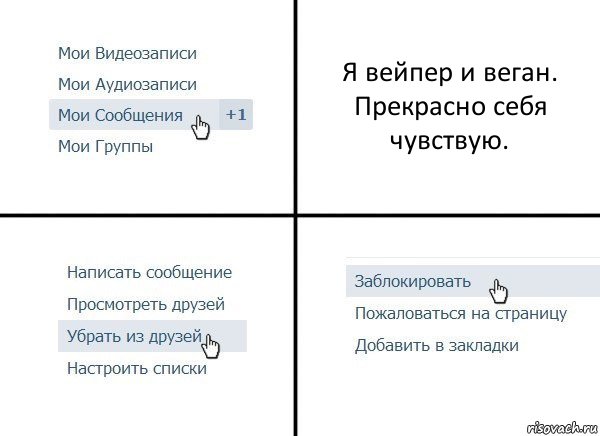 Мои Видеозаписи
Мои Аудиозаписи
Мои Сообщения +1
Мои Группы

Я вейпер и веган. Прекрасно себя чувствую.

Написать сообщение
Просмотреть друзей
Убрать из друзей
Настроить списки

Заблокировать
Пожаловаться на страницу
Добавить в закладки

risovach.ru